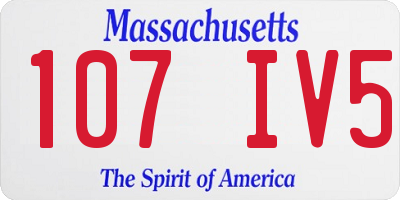 Massachusetts
107 IV5
The Spirit of America